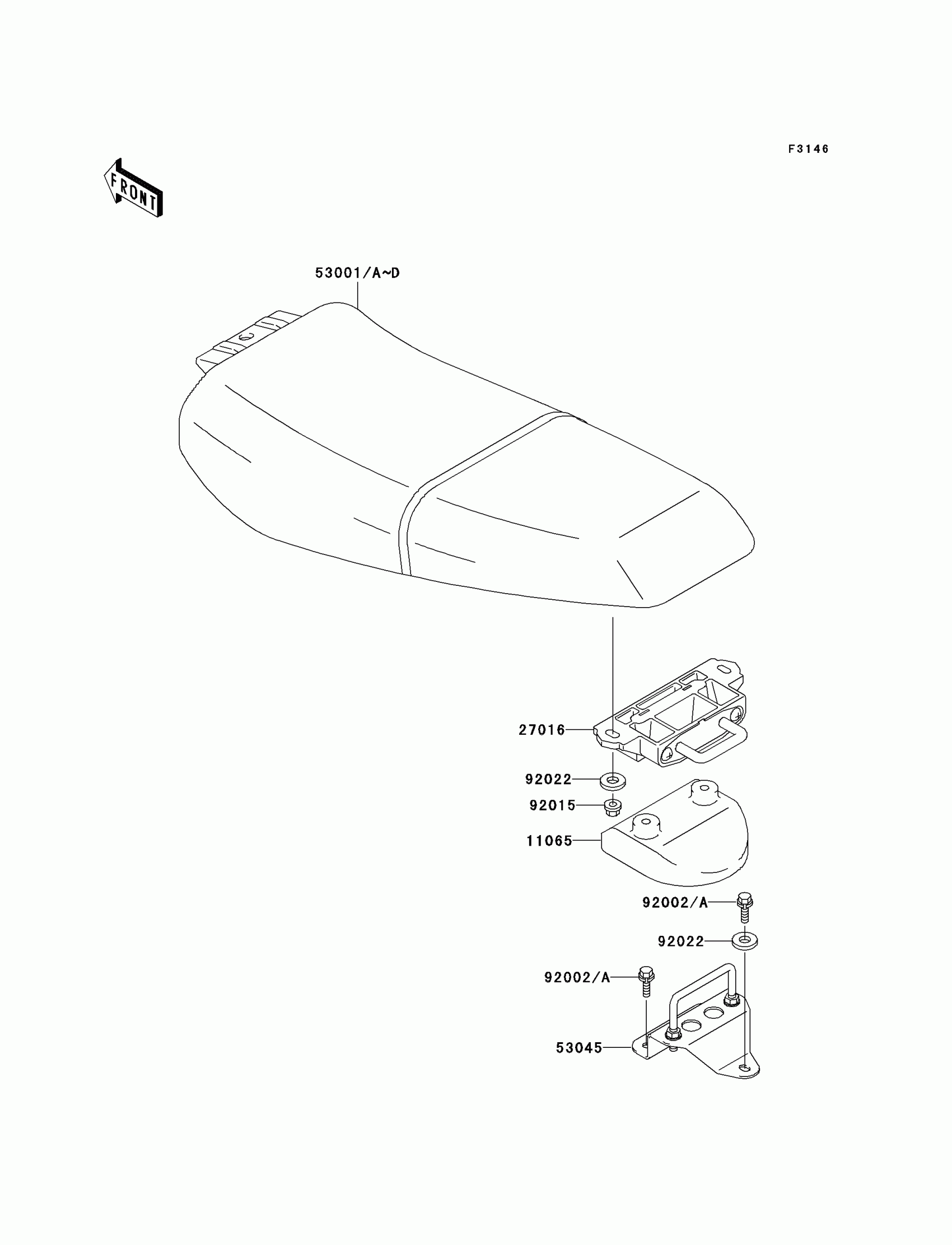 F3146

FRONT

53001/A~D

27016

92022

92015

11065

92002/A

92022

92002/A

53045